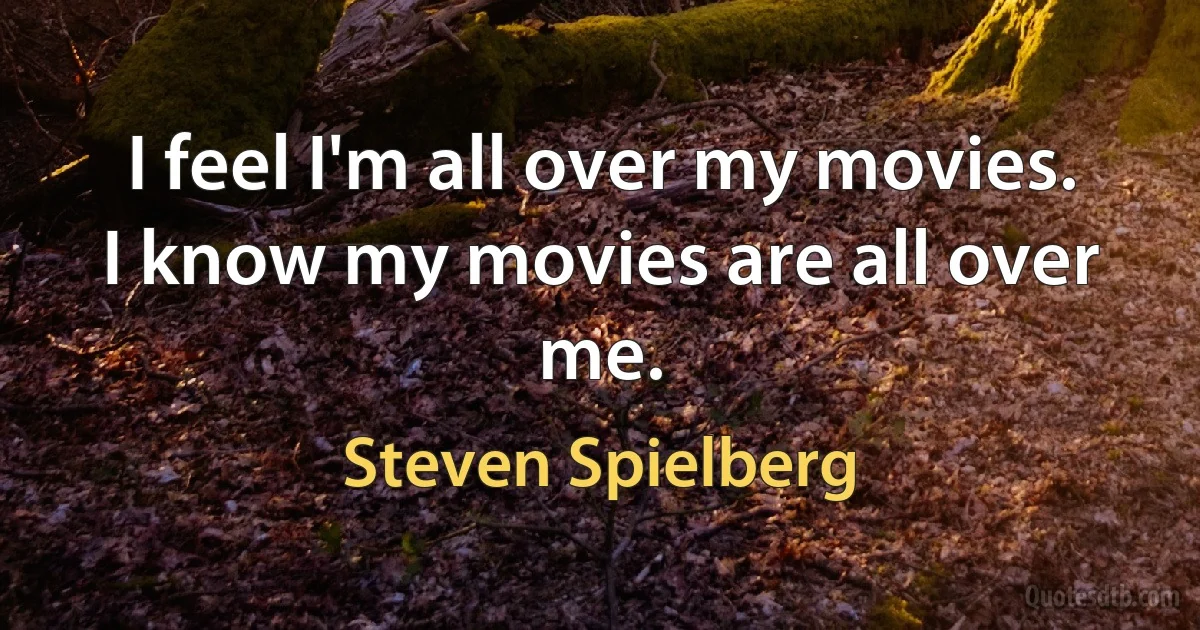 I feel I'm all over my movies. I know my movies are all over me.

Steven Spielberg

Quotesdtb.com